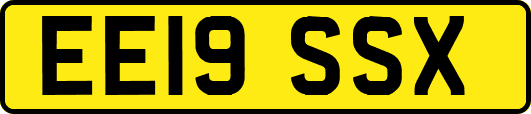 EE19 SSX